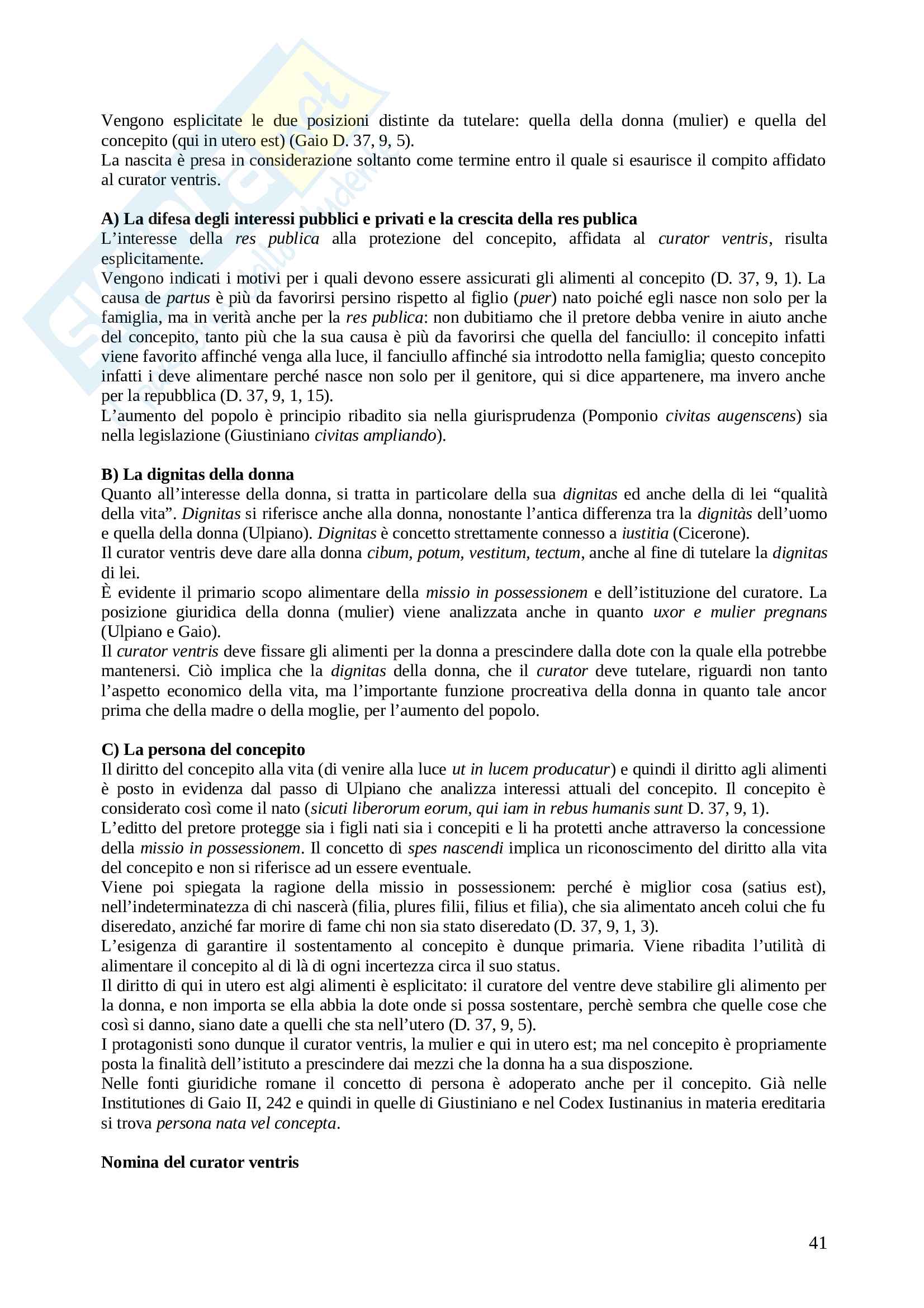 Vengono esplicitate le due posizioni distinte da tutelare: quella della donna (mulier) e quella del concepito (qui in utero est) (Gaio D. 37, 9, 5).
La nascita è presa in considerazione soltanto come termine entro il quale si esaurisce il compito affidato al curator ventris.

A) La difesa degli interessi pubblici e privati e la crescita della res publica
L'interesse della res publica alla protezione del concepito, affidata al curator ventris, risulta esplicitamente.
Vengono indicati i motivi per i quali devono essere assicurati gli alimenti al concepito (D. 37, 9, 1). La causa de partus è più da favorirsi persino rispetto al figlio (puer) nato poiché egli nasce non solo per la famiglia, ma in verità anche per la res publica: non dubitiamo che il pretore debba venire in aiuto anche del concepito, tanto più che la sua causa è più da favorirsi che quella del fanciullo: il concepito infatti viene favorito affinché venga alla luce, il fanciullo affinché sia introdotto nella famiglia; questo concepito infatti i deve alimentare perché nasce non solo per il genitore, qui si dice appartenere, ma invero anche per la repubblica (D. 37, 9, 1, 15).
L'aumento del popolo è principio ribadito sia nella giurisprudenza (Pomponio civitas augenscens) sia nella legislazione (Giustiniano civitas ampliando).

B) La dignitas della donna
Quanto all'interesse della donna, si tratta in particolare della sua dignitas ed anche della di lei "qualità della vita". Dignitas si riferisce anche alla donna, nonostante l'antica differenza tra la dignitàs dell'uomo e quella della donna (Ulpiano). Dignitas è concetto strettamente connesso a iustitia (Cicerone).
Il curator ventris deve dare alla donna cibum, potum, vestitum, tectum, anche al fine di tutelare la dignitas di lei.
È evidente il primario scopo alimentare della missio in possessionem e dell'istituzione del curatore. La posizione giuridica della donna (mulier) viene analizzata anche in quanto uxor e mulier pregnans (Ulpiano e Gaio).
Il curator ventris deve fissare gli alimenti per la donna a prescindere dalla dote con la quale ella potrebbe mantenersi. Ciò implica che la dignitas della donna, che il curator deve tutelare, riguardi non tanto l'aspetto economico della vita, ma l'importante funzione procreativa della donna in quanto tale ancor prima che della madre o della moglie, per l'aumento del popolo.

C) La persona del concepito
Il diritto del concepito alla vita (di venire alla luce ut in lucem producatur) e quindi il diritto agli alimenti è posto in evidenza dal passo di Ulpiano che analizza interessi attuali del concepito. Il concepito è considerato così come il nato (sicuti liberorum eorum, qui iam in rebus humanis sunt D. 37, 9, 1).
L'editto del pretore protegge sia i figli nati sia i concepiti e li ha protetti anche attraverso la concessione della missio in possessionem. Il concetto di spes nascendi implica un riconoscimento del diritto alla vita del concepito e non si riferisce ad un essere eventuale.
Viene poi spiegata la ragione della missio in possessionem: perché è miglior cosa (satius est), nell'indeterminatezza di chi nascerà (filia, plures filii, filius et filia), che sia alimentato anceh colui che fu diseredato, anziché far morire di fame chi non sia stato diseredato (D. 37, 9, 1, 3).
L'esigenza di garantire il sostentamento al concepito è dunque primaria. Viene ribadita l'utilità di alimentare il concepito al di là di ogni incertezza circa il suo status.
Il diritto di qui in utero est algi alimenti è esplicitato: il curatore del ventre deve stabilire gli alimento per la donna, e non importa se ella abbia la dote onde si possa sostentare, perchè sembra che quelle cose che così si danno, siano date a quelli che sta nell'utero (D. 37, 9, 5).
I protagonisti sono dunque il curator ventris, la mulier e qui in utero est; ma nel concepito è propriamente posta la finalità dell'istituto a prescindere dai mezzi che la donna ha a sua disposzione.
Nelle fonti giuridiche romane il concetto di persona è adoperato anche per il concepito. Già nelle Institutiones di Gaio II, 242 e quindi in quelle di Giustiniano e nel Codex Iustinanius in materia ereditaria si trova persona nata vel concepta.

Nomina del curator ventris

41